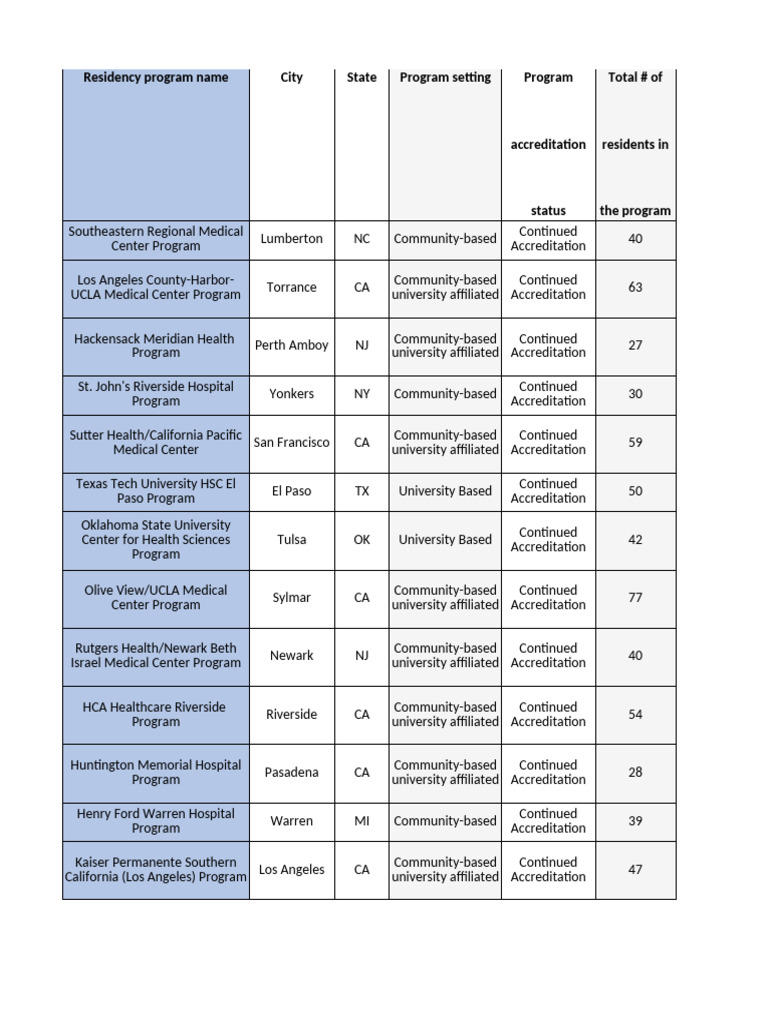 | Residency program name | City | State | Program setting | Program accreditation status | Total # of residents in the program |
|---|---|---|---|---|---|
| Southeastern Regional Medical Center Program | Lumberton | NC | Community-based | Continued Accreditation | 40 |
| Los Angeles County-Harbor-UCLA Medical Center Program | Torrance | CA | Community-based university affiliated | Continued Accreditation | 63 |
| Hackensack Meridian Health Program | Perth Amboy | NJ | Community-based university affiliated | Continued Accreditation | 27 |
| St. John's Riverside Hospital Program | Yonkers | NY | Community-based | Continued Accreditation | 30 |
| Sutter Health/California Pacific Medical Center | San Francisco | CA | Community-based university affiliated | Continued Accreditation | 59 |
| Texas Tech University HSC El Paso Program | El Paso | TX | University Based | Continued Accreditation | 50 |
| Oklahoma State University Center for Health Sciences Program | Tulsa | OK | University Based | Continued Accreditation | 42 |
| Olive View/UCLA Medical Center Program | Sylmar | CA | Community-based university affiliated | Continued Accreditation | 77 |
| Rutgers Health/Newark Beth Israel Medical Center Program | Newark | NJ | Community-based university affiliated | Continued Accreditation | 40 |
| HCA Healthcare Riverside Program | Riverside | CA | Community-based university affiliated | Continued Accreditation | 54 |
| Huntington Memorial Hospital Program | Pasadena | CA | Community-based university affiliated | Continued Accreditation | 28 |
| Henry Ford Warren Hospital Program | Warren | MI | Community-based | Continued Accreditation | 39 |
| Kaiser Permanente Southern California (Los Angeles) Program | Los Angeles | CA | Community-based university affiliated | Continued Accreditation | 47 |